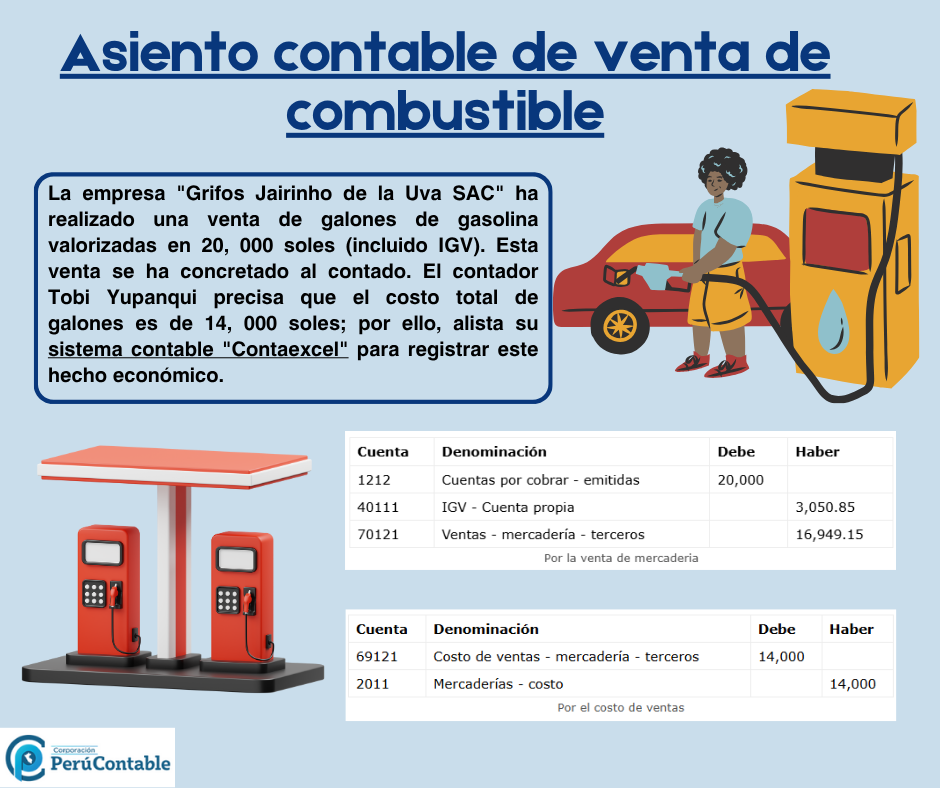 Asiento contable de venta de combustible

La empresa "Grifos Jairinho de la Uva SAC" ha realizado una venta de galones de gasolina valorizadas en 20, 000 soles (incluido IGV). Esta venta se ha concretado al contado. El contador Tobi Yupanqui precisa que el costo total de galones es de 14, 000 soles; por ello, alista su sistema contable "Contaexcel" para registrar este hecho económico.

| Cuenta | Denominación | Debe | Haber |
|---|---|---|---|
| 1212 | Cuentas por cobrar - emitidas | 20,000 | |
| 40111 | IGV - Cuenta propia | | 3,050.85 |
| 70121 | Ventas - mercadería - terceros | | 16,949.15 |

Por la venta de mercaderia

| Cuenta | Denominación | Debe | Haber |
|---|---|---|---|
| 69121 | Costo de ventas - mercadería - terceros | 14,000 | |
| 2011 | Mercaderías - costo | | 14,000 |

Por el costo de ventas

Corporación PerúContable